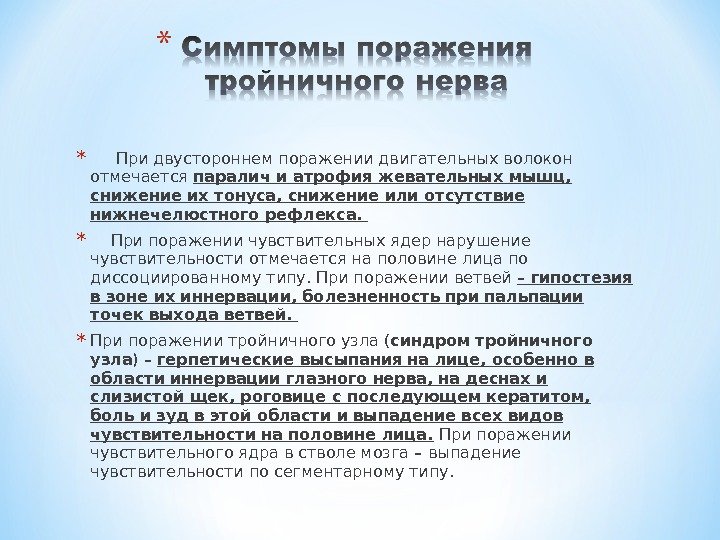 * Симптомы поражения тройничного нерва

* При двустороннем поражении двигательных волокон отмечается паралич и атрофия жевательных мышц, снижение их тонуса, снижение или отсутствие нижнечелюстного рефлекса.

* При поражении чувствительных ядер нарушение чувствительности отмечается на половине лица по диссоциированному типу. При поражении ветвей – гипостезия в зоне их иннервации, болезненность при пальпации точек выхода ветвей.

* При поражении тройничного узла (синдром тройничного узла) – герпетические высыпания на лице, особенно в области иннервации глазного нерва, на деснах и слизистой щек, роговице с последующем кератитом, боль и зуд в этой области и выпадение всех видов чувствительности на половине лица. При поражении чувствительного ядра в стволе мозга – выпадение чувствительности по сегментарному типу.